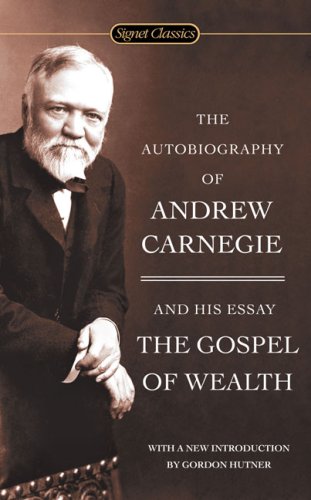 Signet Classics

THE AUTOBIOGRAPHY OF ANDREW CARNEGIE

AND HIS ESSAY THE GOSPEL OF WEALTH

WITH A NEW INTRODUCTION BY GORDON HUTNER